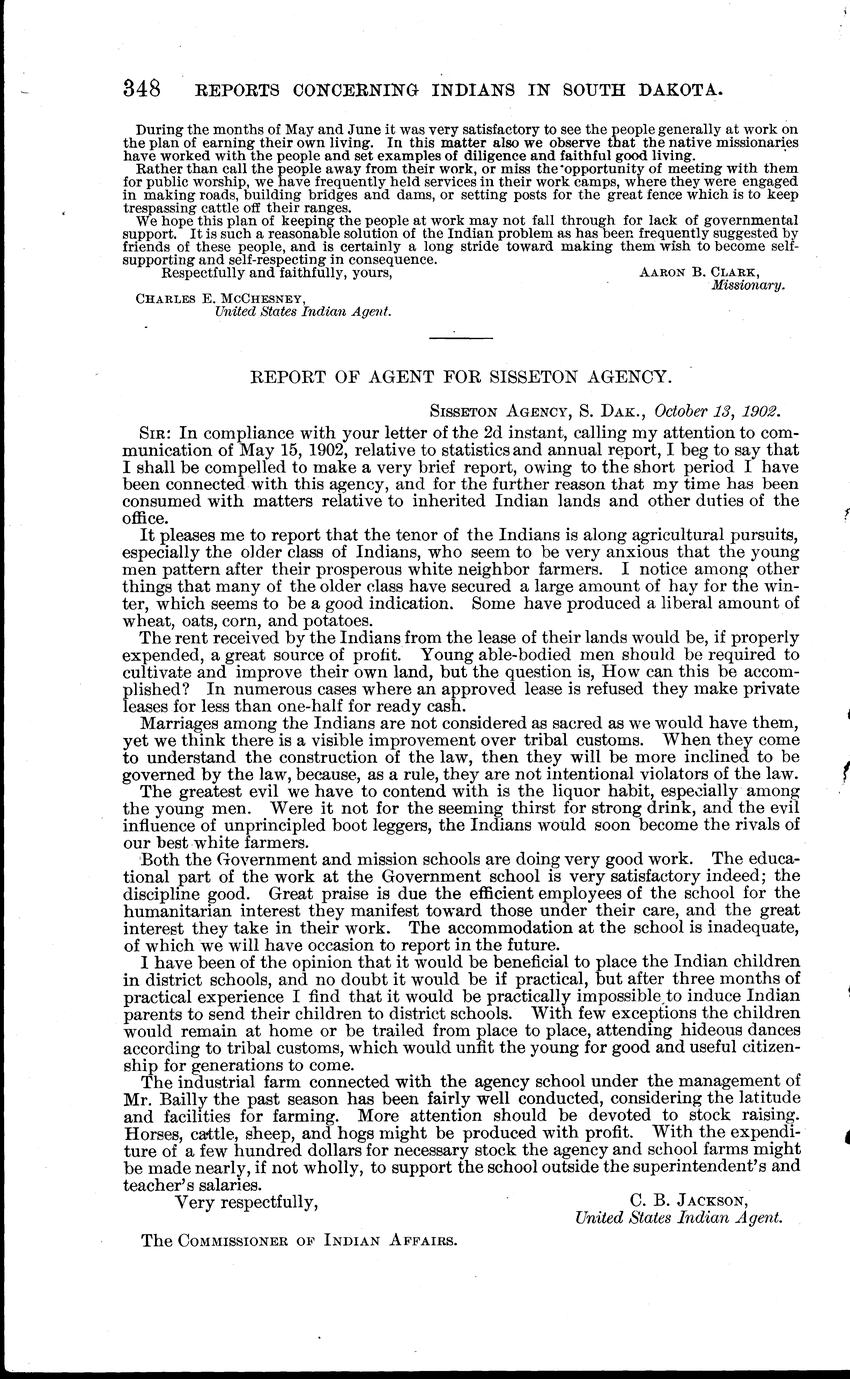 348 REPORTS CONCERNING INDIANS IN SOUTH DAKOTA.

During the months of May and June it was very satisfactory to see the people generally at work on the plan of earning their own living. In this matter also we observe that the native missionaries have worked with the people and set examples of diligence and faithful good living.

Rather than call the people away from their work, or miss the opportunity of meeting with them for public worship, we have frequently held services in their work camps, where they were engaged in making roads, building bridges and dams, or setting posts for the great fence which is to keep trespassing cattle off their ranges.

We hope this plan of keeping the people at work may not fall through for lack of governmental support. It is such a reasonable solution of the Indian problem as has been frequently suggested by friends of these people, and is certainly a long stride toward making them wish to become self-supporting and self-respecting in consequence.

Respectfully and faithfully, yours,

AARON B. CLARK,
Missionary.

CHARLES E. MCCHESNEY,
United States Indian Agent.

REPORT OF AGENT FOR SISSETON AGENCY.

SISSETON AGENCY, S. DAK., October 13, 1902.

SIR: In compliance with your letter of the 2d instant, calling my attention to communication of May 15, 1902, relative to statistics and annual report, I beg to say that I shall be compelled to make a very brief report, owing to the short period I have been connected with this agency, and for the further reason that my time has been consumed with matters relative to inherited Indian lands and other duties of the office.

It pleases me to report that the tenor of the Indians is along agricultural pursuits, especially the older class of Indians, who seem to be very anxious that the young men pattern after their prosperous white neighbor farmers. I notice among other things that many of the older class have secured a large amount of hay for the winter, which seems to be a good indication. Some have produced a liberal amount of wheat, oats, corn, and potatoes.

The rent received by the Indians from the lease of their lands would be, if properly expended, a great source of profit. Young able-bodied men should be required to cultivate and improve their own land, but the question is, How can this be accomplished? In numerous cases where an approved lease is refused they make private leases for less than one-half for ready cash.

Marriages among the Indians are not considered as sacred as we would have them, yet we think there is a visible improvement over tribal customs. When they come to understand the construction of the law, then they will be more inclined to be governed by the law, because, as a rule, they are not intentional violators of the law.

The greatest evil we have to contend with is the liquor habit, especially among the young men. Were it not for the seeming thirst for strong drink, and the evil influence of unprincipled boot leggers, the Indians would soon become the rivals of our best white farmers.

Both the Government and mission schools are doing very good work. The educational part of the work at the Government school is very satisfactory indeed; the discipline good. Great praise is due the efficient employees of the school for the humanitarian interest they manifest toward those under their care, and the great interest they take in their work. The accommodation at the school is inadequate, of which we will have occasion to report in the future.

I have been of the opinion that it would be beneficial to place the Indian children in district schools, and no doubt it would be if practical, but after three months of practical experience I find that it would be practically impossible to induce Indian parents to send their children to district schools. With few exceptions the children would remain at home or be trailed from place to place, attending hideous dances according to tribal customs, which would unfit the young for good and useful citizenship for generations to come.

The industrial farm connected with the agency school under the management of Mr. Bailly the past season has been fairly well conducted, considering the latitude and facilities for farming. More attention should be devoted to stock raising. Horses, cattle, sheep, and hogs might be produced with profit. With the expenditure of a few hundred dollars for necessary stock the agency and school farms might be made nearly, if not wholly, to support the school outside the superintendent's and teacher's salaries.

Very respectfully,

C. B. JACKSON,
United States Indian Agent.

The COMMISSIONER OF INDIAN AFFAIRS.